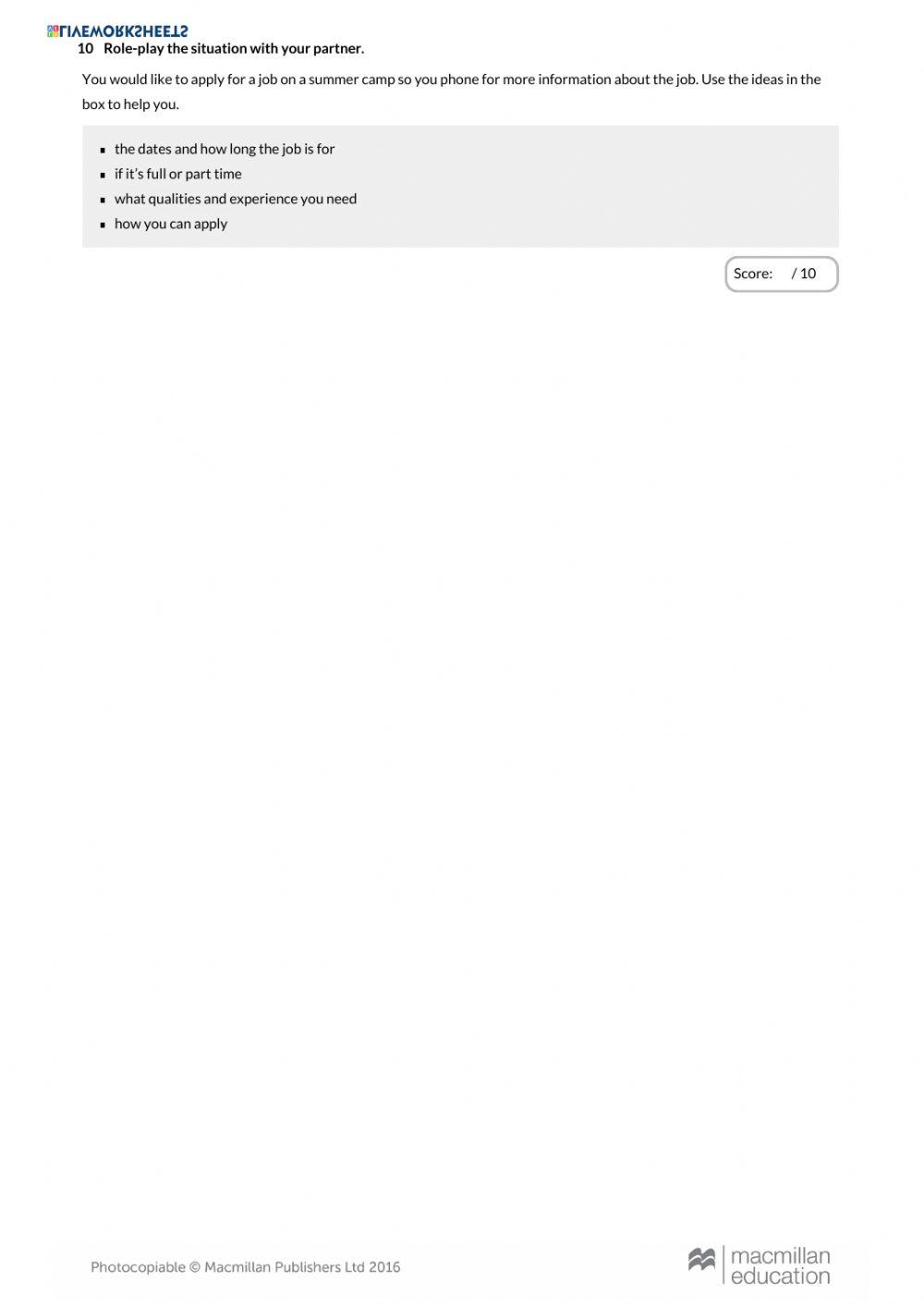 LIVEWORKSHEETS

10 Role-play the situation with your partner.

You would like to apply for a job on a summer camp so you phone for more information about the job. Use the ideas in the box to help you.

- the dates and how long the job is for
- if it's full or part time
- what qualities and experience you need
- how you can apply

Score: / 10

Photocopiable © Macmillan Publishers Ltd 2016

macmillan education